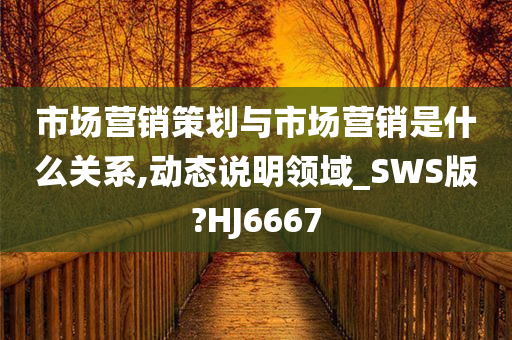 市场营销策划与市场营销是什么关系,动态说明领域_SWS版?HJ6667